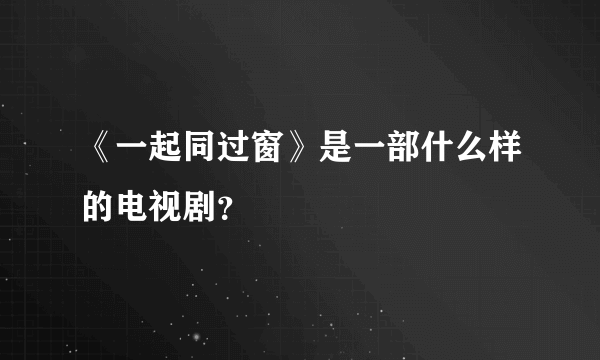 《一起同过窗》是一部什么样的电视剧？